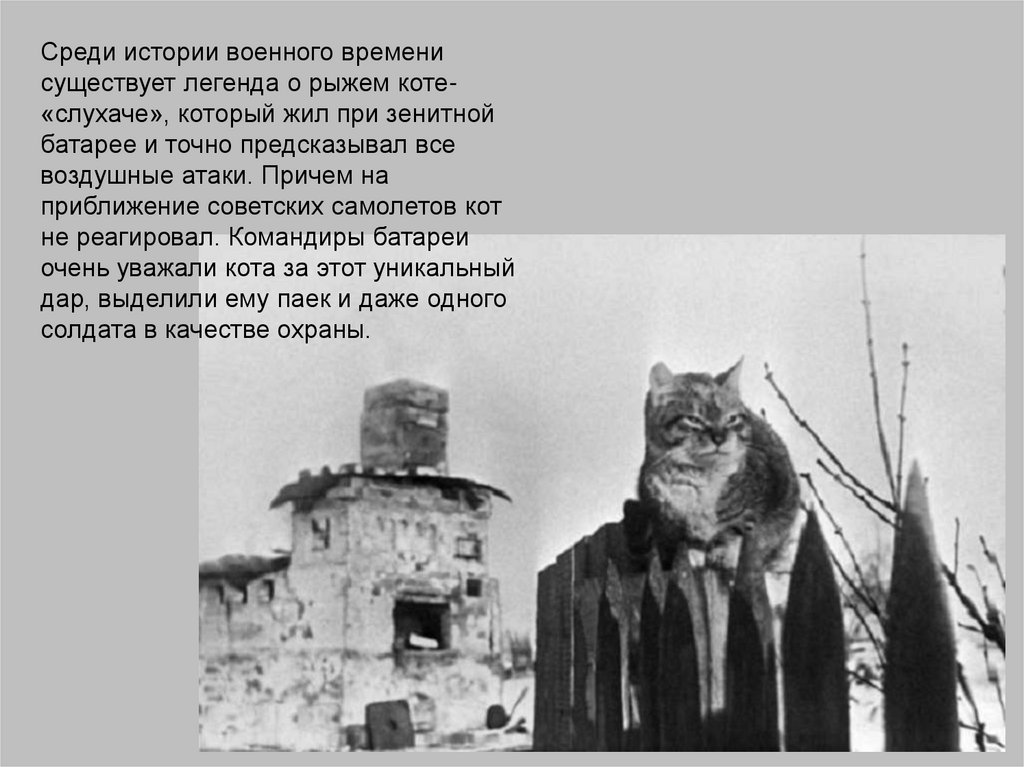 Среди истории военного времени существует легенда о рыжем коте-«слухаче», который жил при зенитной батарее и точно предсказывал все воздушные атаки. Причем на приближение советских самолетов кот не реагировал. Командиры батареи очень уважали кота за этот уникальный дар, выделили ему паек и даже одного солдата в качестве охраны.